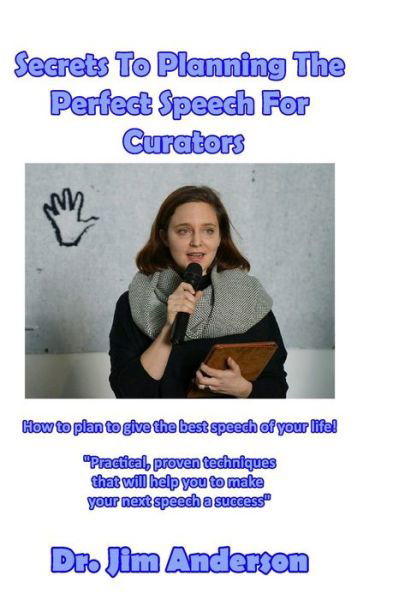 Secrets To Planning The Perfect Speech For Curators

How to plan to give the best speech of your life!

"Practical, proven techniques that will help you to make your next speech a success"

Dr. Jim Anderson